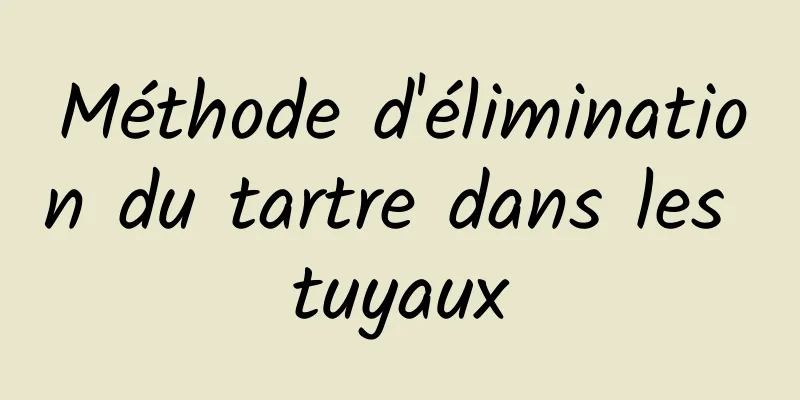 Méthode d'élimination du tartre dans les tuyaux